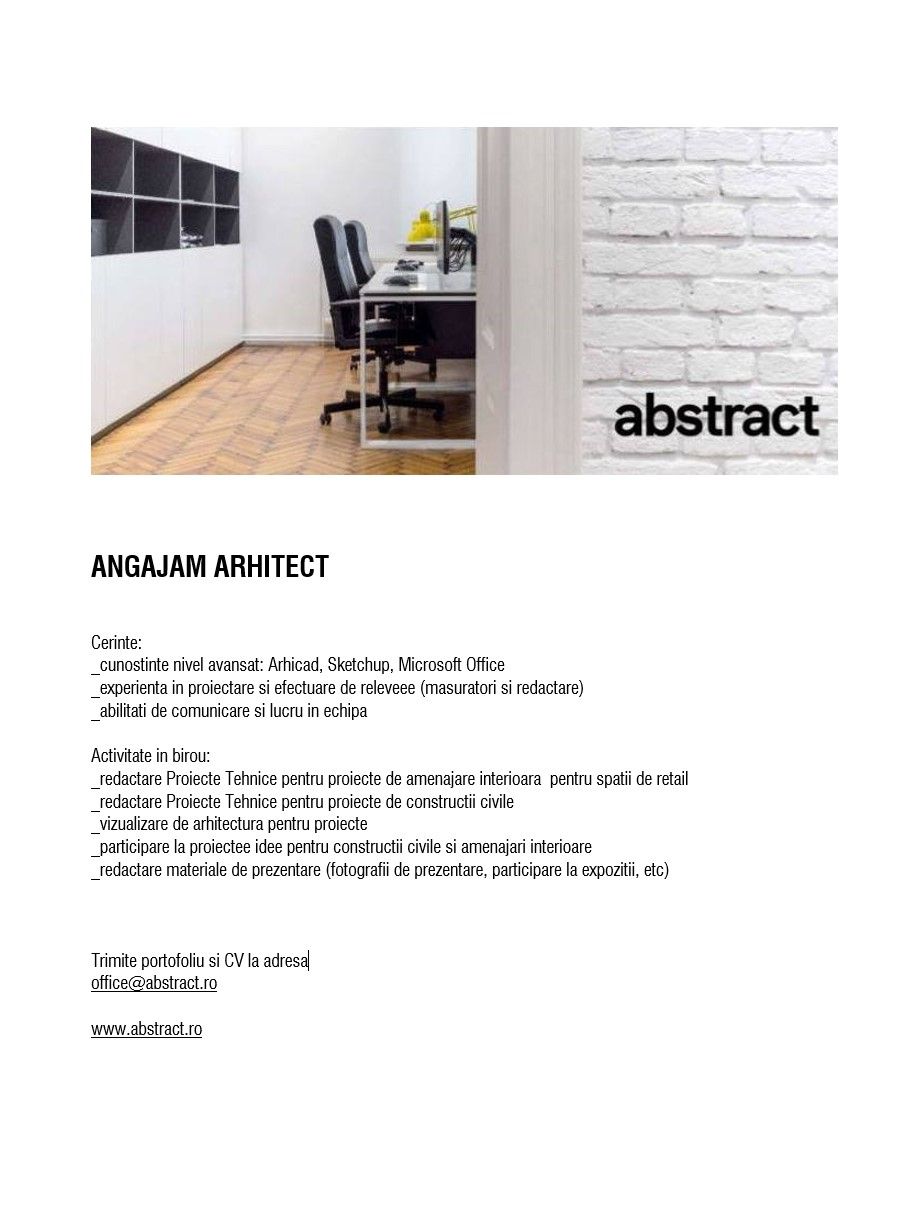 abstract

ANGAJAM ARHITECT

Cerinte:
_cunostinte nivel avansat: Arhicad, Sketchup, Microsoft Office
_experienta in proiectare si efectuare de releveee (masuratori si redactare)
_abilitati de comunicare si lucru in echipa

Activitate in birou:
_redactare Proiecte Tehnice pentru proiecte de amenajare interioara pentru spatii de retail
_redactare Proiecte Tehnice pentru proiecte de constructii civile
_vizualizare de arhitectura pentru proiecte
_participare la proiectee idee pentru constructii civile si amenajari interioare
_redactare materiale de prezentare (fotografii de prezentare, participare la expozitii, etc)

Trimite portofoliu si CV la adresa
office@abstract.ro

www.abstract.ro